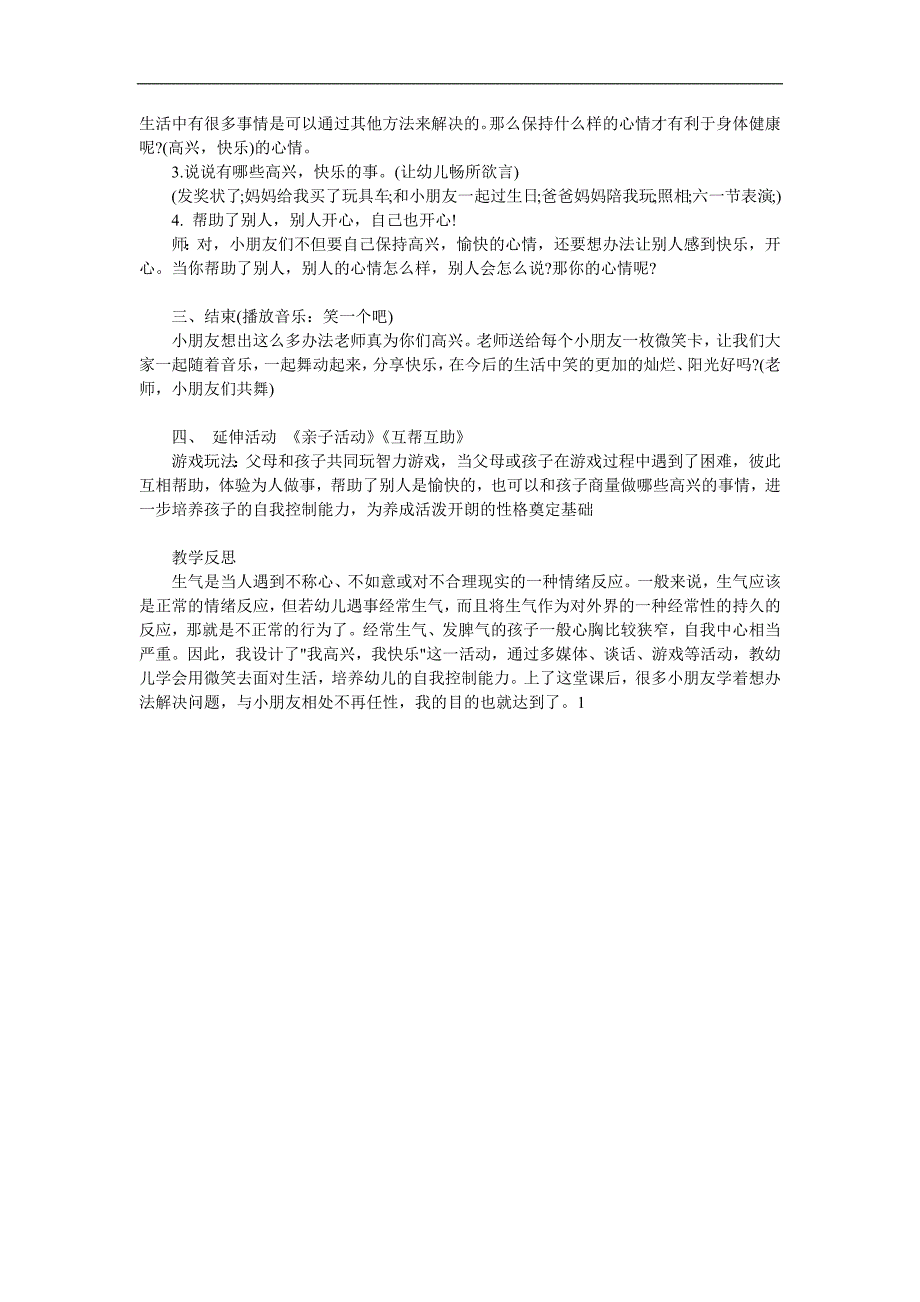 生活中有很多事情是可以通过其他方法来解决的。那么保持什么样的心情才有利于身体健康呢?(高兴，快乐)的心情。

3.说说有哪些高兴，快乐的事。(让幼儿畅所欲言)

(发奖状了;妈妈给我买了玩具车;和小朋友一起过生日;爸爸妈妈陪我玩;照相;六一节表演;)

4. 帮助了别人，别人开心，自己也开心!

师: 对，小朋友们不但要自己保持高兴，愉快的心情，还要想办法让别人感到快乐，开心。当你帮助了别人，别人的心情怎么样，别人会怎么说?那你的心情呢?

三、结束(播放音乐：笑一个吧)

小朋友想出这么多办法老师真为你们高兴。老师送给每个小朋友一枚微笑卡，让我们大家一起随着音乐，一起舞动起来，分享快乐，在今后的生活中笑的更加的灿烂、阳光好吗?(老师，小朋友们共舞)

四、 延伸活动 《亲子活动》《互帮互助》

游戏玩法: 父母和孩子共同玩智力游戏，当父母或孩子在游戏过程中遇到了困难，彼此互相帮助，体验为人做事，帮助了别人是愉快的，也可以和孩子商量做哪些高兴的事情，进一步培养孩子的自我控制能力，为养成活泼开朗的性格奠定基础

教学反思

生气是当人遇到不称心、不如意或对不合理现实的一种情绪反应。一般来说，生气应该是正常的情绪反应，但若幼儿遇事经常生气，而且将生气作为对外界的一种经常性的持久的反应，那就是不正常的行为了。经常生气、发脾气的孩子一般心胸比较狭窄，自我中心相当严重。因此，我设计了"我高兴，我快乐"这一活动，通过多媒体、谈话、游戏等活动，教幼儿学会用微笑去面对生活，培养幼儿的自我控制能力。上了这堂课后，很多小朋友学着想办法解决问题，与小朋友相处不再任性，我的目的也就达到了。1